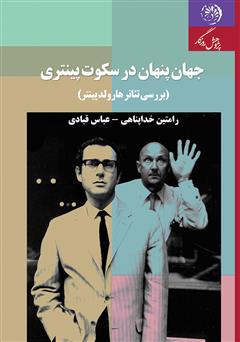 پژوهش روزگار

جهان پنهان در سکوت پینتری

(بررسی تئاتر هارولد پینتر)

رامتین خداپناهی – عباس قبادی